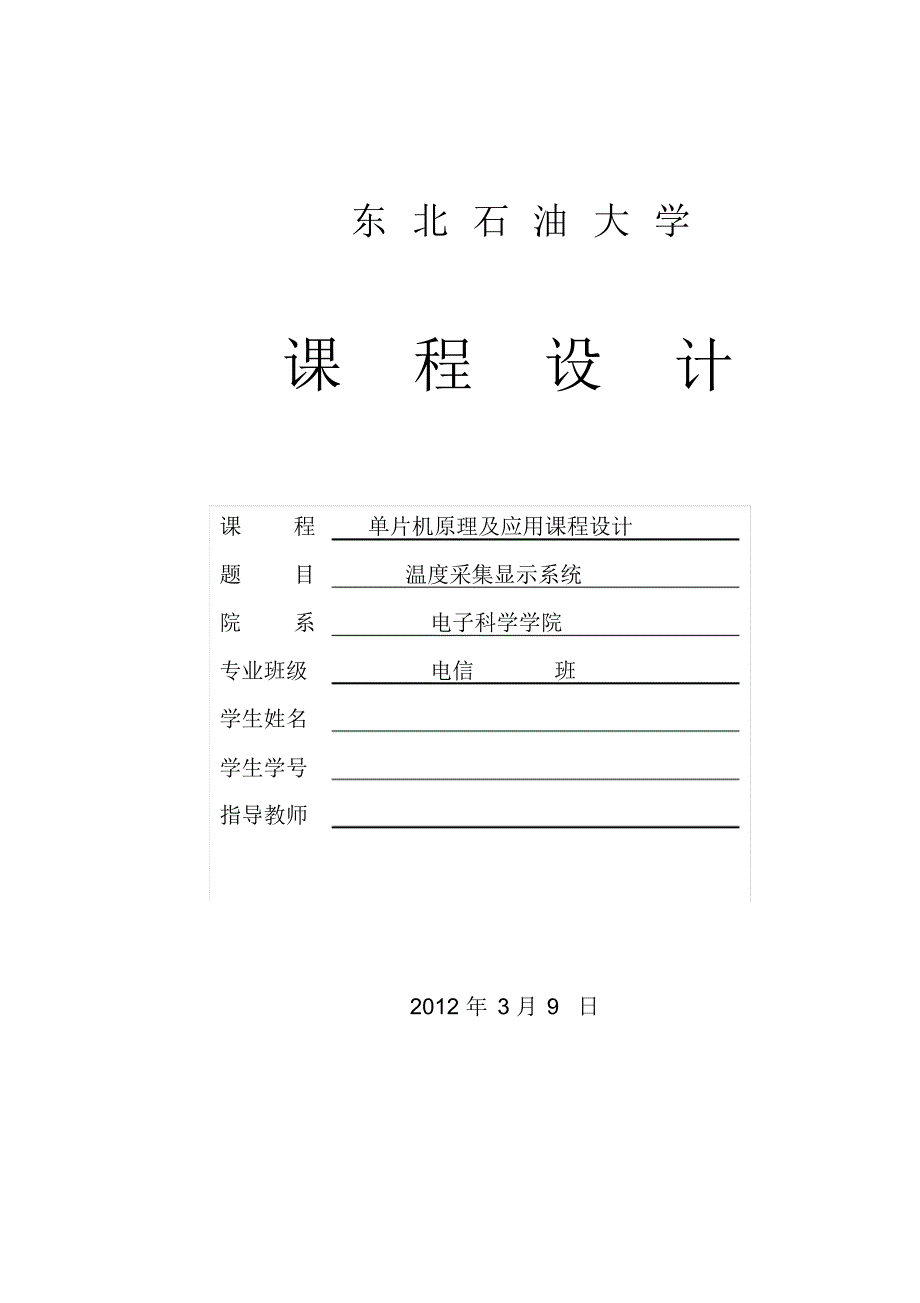 东 北 石 油 大 学

课 程 设 计

课 程 单片机原理及应用课程设计

题 目 温度采集显示系统

院 系 电子科学学院

专业班级 电信 班

学生姓名

学生学号

指导教师

2012 年 3 月 9 日